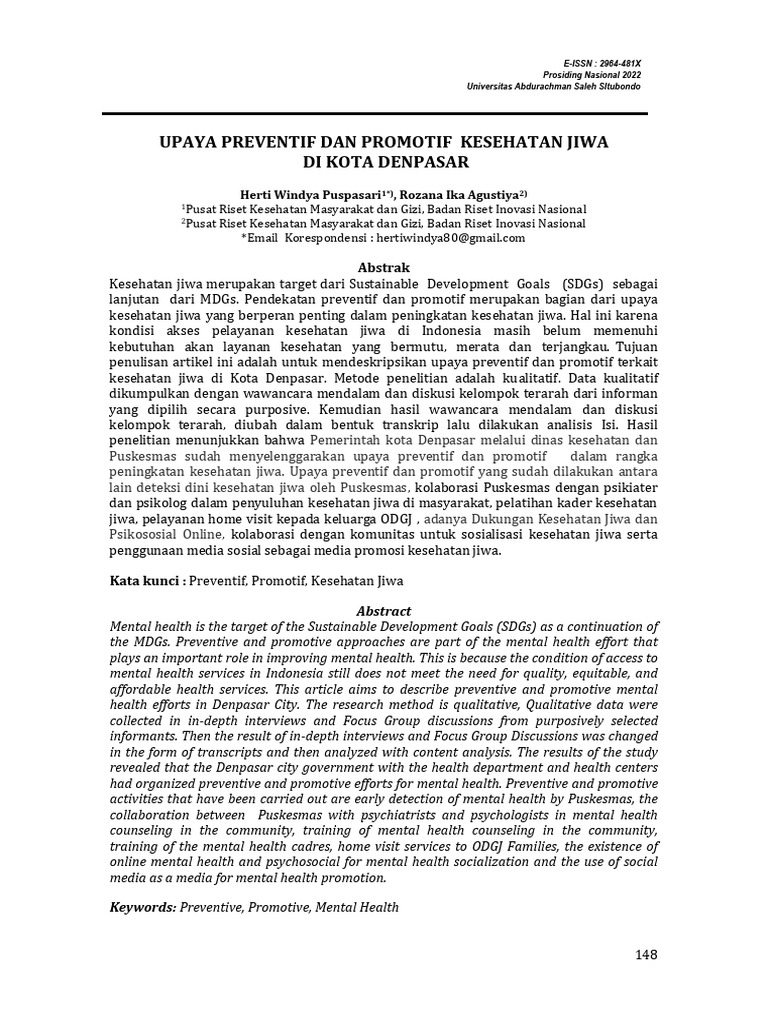 E-ISSN : 2964-481X
Prosiding Nasional 2022
Universitas Abdurachman Saleh Situbondo

UPAYA PREVENTIF DAN PROMOTIF KESEHATAN JIWA
DI KOTA DENPASAR

Herti Windya Puspasari$^{1*)}$, Rozana Ika Agustiya$^{2)}$
$^{1}$Pusat Riset Kesehatan Masyarakat dan Gizi, Badan Riset Inovasi Nasional
$^{2}$Pusat Riset Kesehatan Masyarakat dan Gizi, Badan Riset Inovasi Nasional
*Email Korespondensi : hertiwindya80@gmail.com

Abstrak

Kesehatan jiwa merupakan target dari Sustainable Development Goals (SDGs) sebagai lanjutan dari MDGs. Pendekatan preventif dan promotif merupakan bagian dari upaya kesehatan jiwa yang berperan penting dalam peningkatan kesehatan jiwa. Hal ini karena kondisi akses pelayanan kesehatan jiwa di Indonesia masih belum memenuhi kebutuhan akan layanan kesehatan yang bermutu, merata dan terjangkau. Tujuan penulisan artikel ini adalah untuk mendeskripsikan upaya preventif dan promotif terkait kesehatan jiwa di Kota Denpasar. Metode penelitian adalah kualitatif. Data kualitatif dikumpulkan dengan wawancara mendalam dan diskusi kelompok terarah dari informan yang dipilih secara purposive. Kemudian hasil wawancara mendalam dan diskusi kelompok terarah, diubah dalam bentuk transkrip lalu dilakukan analisis Isi. Hasil penelitian menunjukkan bahwa Pemerintah kota Denpasar melalui dinas kesehatan dan Puskesmas sudah menyelenggarakan upaya preventif dan promotif dalam rangka peningkatan kesehatan jiwa. Upaya preventif dan promotif yang sudah dilakukan antara lain deteksi dini kesehatan jiwa oleh Puskesmas, kolaborasi Puskesmas dengan psikiater dan psikolog dalam penyuluhan kesehatan jiwa di masyarakat, pelatihan kader kesehatan jiwa, pelayanan home visit kepada keluarga ODGJ , adanya Dukungan Kesehatan Jiwa dan Psikososial Online, kolaborasi dengan komunitas untuk sosialisasi kesehatan jiwa serta penggunaan media sosial sebagai media promosi kesehatan jiwa.

Kata kunci : Preventif, Promotif, Kesehatan Jiwa

Abstract

Mental health is the target of the Sustainable Development Goals (SDGs) as a continuation of the MDGs. Preventive and promotive approaches are part of the mental health effort that plays an important role in improving mental health. This is because the condition of access to mental health services in Indonesia still does not meet the need for quality, equitable, and affordable health services. This article aims to describe preventive and promotive mental health efforts in Denpasar City. The research method is qualitative, Qualitative data were collected in in-depth interviews and Focus Group discussions from purposively selected informants. Then the result of in-depth interviews and Focus Group Discussions was changed in the form of transcripts and then analyzed with content analysis. The results of the study revealed that the Denpasar city government with the health department and health centers had organized preventive and promotive efforts for mental health. Preventive and promotive activities that have been carried out are early detection of mental health by Puskesmas, the collaboration between Puskesmas with psychiatrists and psychologists in mental health counseling in the community, training of mental health counseling in the community, training of the mental health cadres, home visit services to ODGJ Families, the existence of online mental health and psychosocial for mental health socialization and the use of social media as a media for mental health promotion.

Keywords: Preventive, Promotive, Mental Health

148